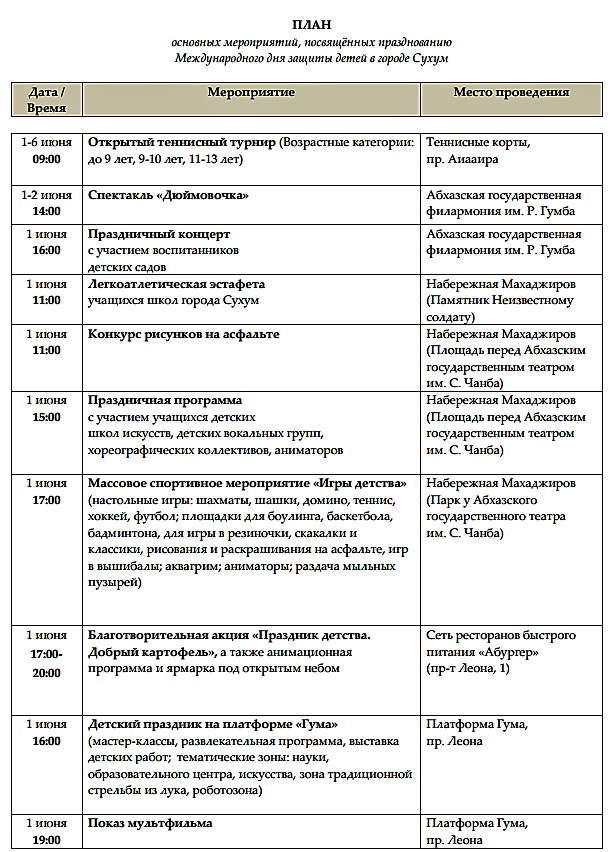 ПЛАН
основных мероприятий, посвящённых празднованию
Международного дня защиты детей в городе Сухум

| Дата / Время | Мероприятие | Место проведения |
|---|---|---|
| 1-6 июня 09:00 | Открытый теннисный турнир (Возрастные категории: до 9 лет, 9-10 лет, 11-13 лет) | Теннисные корты, пр. Аиааира |
| 1-2 июня 14:00 | Спектакль «Дюймовочка» | Абхазская государственная филармония им. Р. Гумба |
| 1 июня 16:00 | Праздничный концерт с участием воспитанников детских садов | Абхазская государственная филармония им. Р. Гумба |
| 1 июня 11:00 | Легкоатлетическая эстафета учащихся школ города Сухум | Набережная Махаджиров (Памятник Неизвестному солдату) |
| 1 июня 11:00 | Конкурс рисунков на асфальте | Набережная Махаджиров (Площадь перед Абхазским государственным театром им. С. Чанба) |
| 1 июня 15:00 | Праздничная программа с участием учащихся детских школ искусств, детских вокальных групп, хореографических коллективов, аниматоров | Набережная Махаджиров (Площадь перед Абхазским государственным театром им. С. Чанба) |
| 1 июня 17:00 | Массовое спортивное мероприятие «Игры детства» (настольные игры: шахматы, шашки, домино, теннис, хоккей, футбол; площадки для боулинга, баскетбола, бадминтона, для игры в резиночки, скакалки и классики, рисования и раскрашивания на асфальте, игр в вышибалы; аквагрим; аниматоры; раздача мыльных пузырей) | Набережная Махаджиров (Парк у Абхазского государственного театра им. С. Чанба) |
| 1 июня 17:00-20:00 | Благотворительная акция «Праздник детства. Добрый картофель», а также анимационная программа и ярмарка под открытым небом | Сеть ресторанов быстрого питания «Абургер» (пр-т Леона, 1) |
| 1 июня 16:00 | Детский праздник на платформе «Гума» (мастер-классы, развлекательная программа, выставка детских работ; тематические зоны: науки, образовательного центра, искусства, зона традиционной стрельбы из лука, роботозона) | Платформа Гума, пр. Леона |
| 1 июня 19:00 | Показ мультфильма | Платформа Гума, пр. Леона |